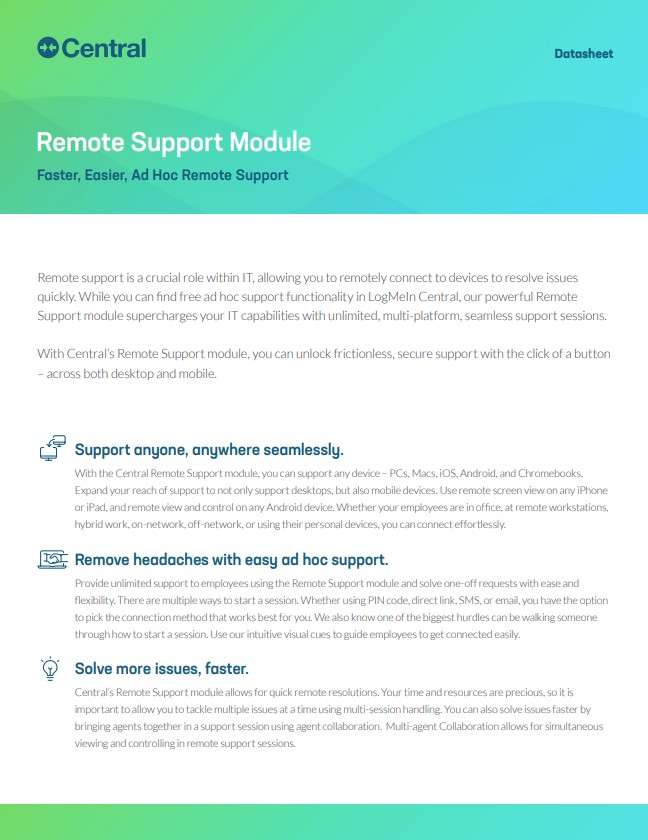 Central

Datasheet

Remote Support Module

Faster, Easier, Ad Hoc Remote Support

Remote support is a crucial role within IT, allowing you to remotely connect to devices to resolve issues quickly. While you can find free ad hoc support functionality in LogMeIn Central, our powerful Remote Support module supercharges your IT capabilities with unlimited, multi-platform, seamless support sessions.

With Central's Remote Support module, you can unlock frictionless, secure support with the click of a button – across both desktop and mobile.

Support anyone, anywhere seamlessly.

With the Central Remote Support module, you can support any device – PCs, Macs, iOS, Android, and Chromebooks. Expand your reach of support to not only support desktops, but also mobile devices. Use remote screen view on any iPhone or iPad, and remote view and control on any Android device. Whether your employees are in office, at remote workstations, hybrid work, on-network, off-network, or using their personal devices, you can connect effortlessly.

Remove headaches with easy ad hoc support.

Provide unlimited support to employees using the Remote Support module and solve one-off requests with ease and flexibility. There are multiple ways to start a session. Whether using PIN code, direct link, SMS, or email, you have the option to pick the connection method that works best for you. We also know one of the biggest hurdles can be walking someone through how to start a session. Use our intuitive visual cues to guide employees to get connected easily.

Solve more issues, faster.

Central's Remote Support module allows for quick remote resolutions. Your time and resources are precious, so it is important to allow you to tackle multiple issues at a time using multi-session handling. You can also solve issues faster by bringing agents together in a support session using agent collaboration. Multi-agent Collaboration allows for simultaneous viewing and controlling in remote support sessions.